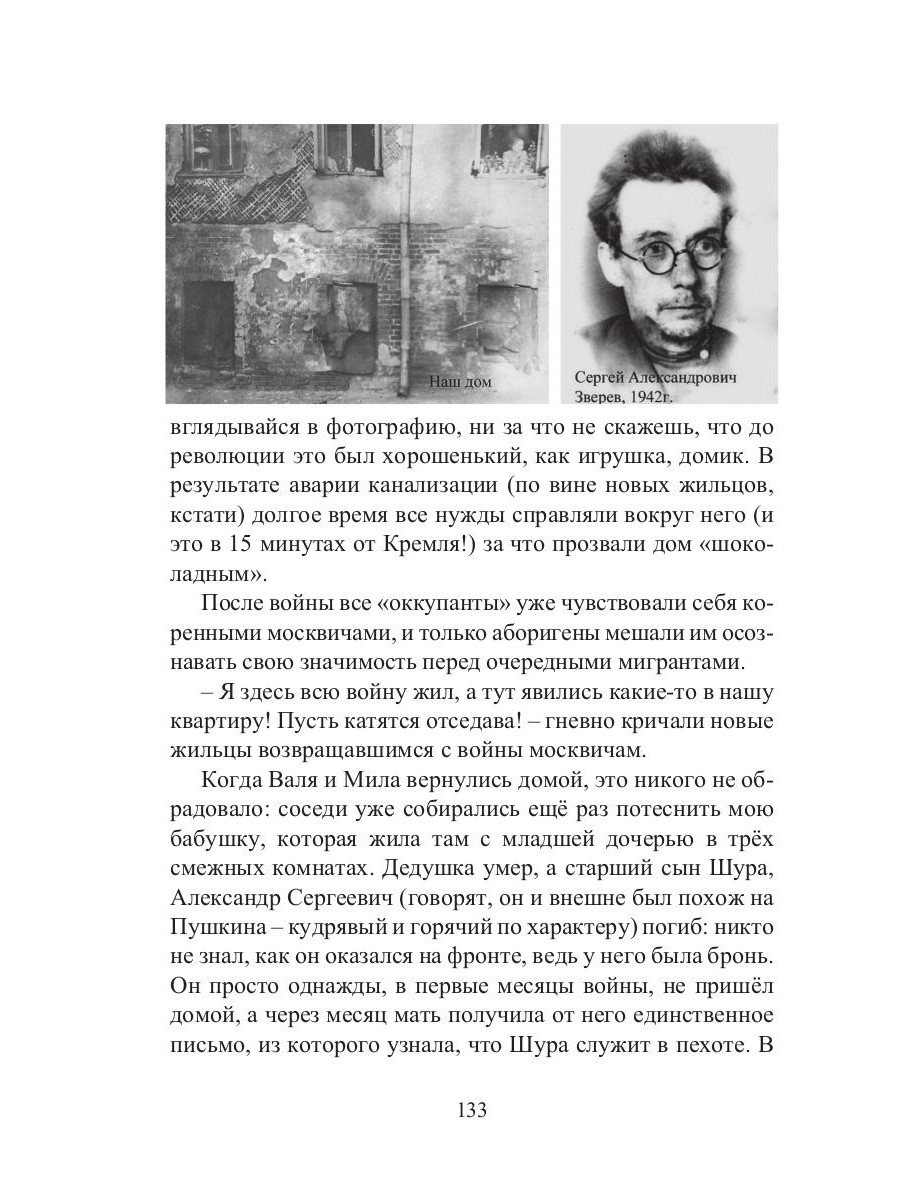 Наш дом

Сергей Александрович Зверев, 1942г.

вглядывайся в фотографию, ни за что не скажешь, что до революции это был хорошенький, как игрушка, домик. В результате аварии канализации (по вине новых жильцов, кстати) долгое время все нужды справляли вокруг него (и это в 15 минутах от Кремля!) за что прозвали дом «шоколадным».

После войны все «оккупанты» уже чувствовали себя коренными москвичами, и только аборигены мешали им осознавать свою значимость перед очередными мигрантами.

– Я здесь всю войну жил, а тут явились какие-то в нашу квартиру! Пусть катятся отседава! – гневно кричали новые жильцы возвращавшимся с войны москвичам.

Когда Валя и Мила вернулись домой, это никого не обрадовало: соседи уже собирались ещё раз потеснить мою бабушку, которая жила там с младшей дочерью в трёх смежных комнатах. Дедушка умер, а старший сын Шура, Александр Сергеевич (говорят, он и внешне был похож на Пушкина – кудрявый и горячий по характеру) погиб: никто не знал, как он оказался на фронте, ведь у него была бронь. Он просто однажды, в первые месяцы войны, не пришёл домой, а через месяц мать получила от него единственное письмо, из которого узнала, что Шура служит в пехоте. В

133